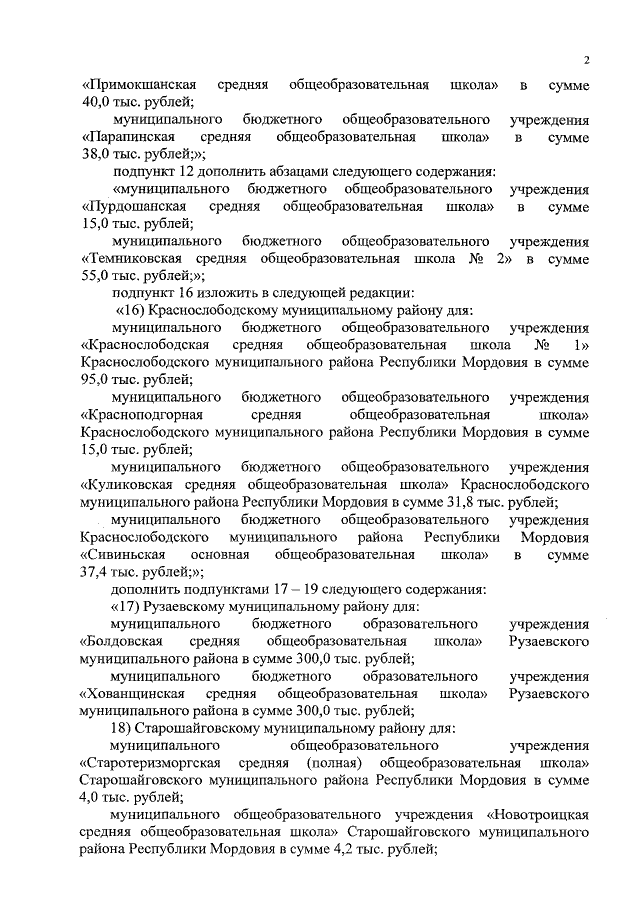 2

«Примокшанская средняя общеобразовательная школа» в сумме 40,0 тыс. рублей;

муниципального бюджетного общеобразовательного учреждения «Парапинская средняя общеобразовательная школа» в сумме 38,0 тыс. рублей;»;

подпункт 12 дополнить абзацами следующего содержания:

«муниципального бюджетного общеобразовательного учреждения «Пурдошанская средняя общеобразовательная школа» в сумме 15,0 тыс. рублей;

муниципального бюджетного общеобразовательного учреждения «Темниковская средняя общеобразовательная школа № 2» в сумме 55,0 тыс. рублей;»;

подпункт 16 изложить в следующей редакции:

«16) Краснослободскому муниципальному району для:

муниципального бюджетного общеобразовательного учреждения «Краснослободская средняя общеобразовательная школа № 1» Краснослободского муниципального района Республики Мордовия в сумме 95,0 тыс. рублей;

муниципального бюджетного общеобразовательного учреждения «Красноподгорная средняя общеобразовательная школа» Краснослободского муниципального района Республики Мордовия в сумме 15,0 тыс. рублей;

муниципального бюджетного общеобразовательного учреждения «Куликовская средняя общеобразовательная школа» Краснослободского муниципального района Республики Мордовия в сумме 31,8 тыс. рублей;

муниципального бюджетного общеобразовательного учреждения Краснослободского муниципального района Республики Мордовия «Сивиньская основная общеобразовательная школа» в сумме 37,4 тыс. рублей;»;

дополнить подпунктами 17 – 19 следующего содержания:

«17) Рузаевскому муниципальному району для:

муниципального бюджетного образовательного учреждения «Болдовская средняя общеобразовательная школа» Рузаевского муниципального района в сумме 300,0 тыс. рублей;

муниципального бюджетного образовательного учреждения «Хованщинская средняя общеобразовательная школа» Рузаевского муниципального района в сумме 300,0 тыс. рублей;

18) Старошайговскому муниципальному району для:

муниципального общеобразовательного учреждения «Старотеризморгская средняя (полная) общеобразовательная школа» Старошайговского муниципального района Республики Мордовия в сумме 4,0 тыс. рублей;

муниципального общеобразовательного учреждения «Новотроицкая средняя общеобразовательная школа» Старошайговского муниципального района Республики Мордовия в сумме 4,2 тыс. рублей;